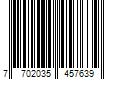 7 702035 457639